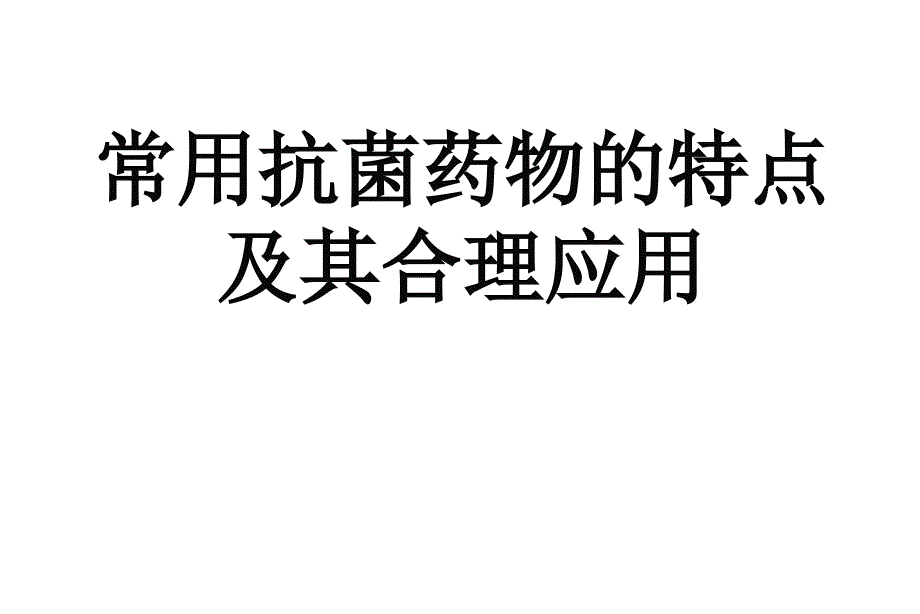 常用抗菌药物的特点及其合理应用